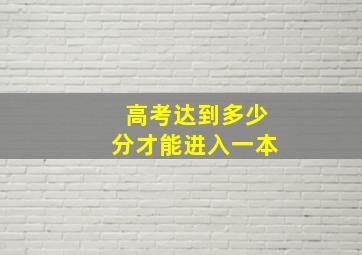 高考达到多少
分才能进入一本